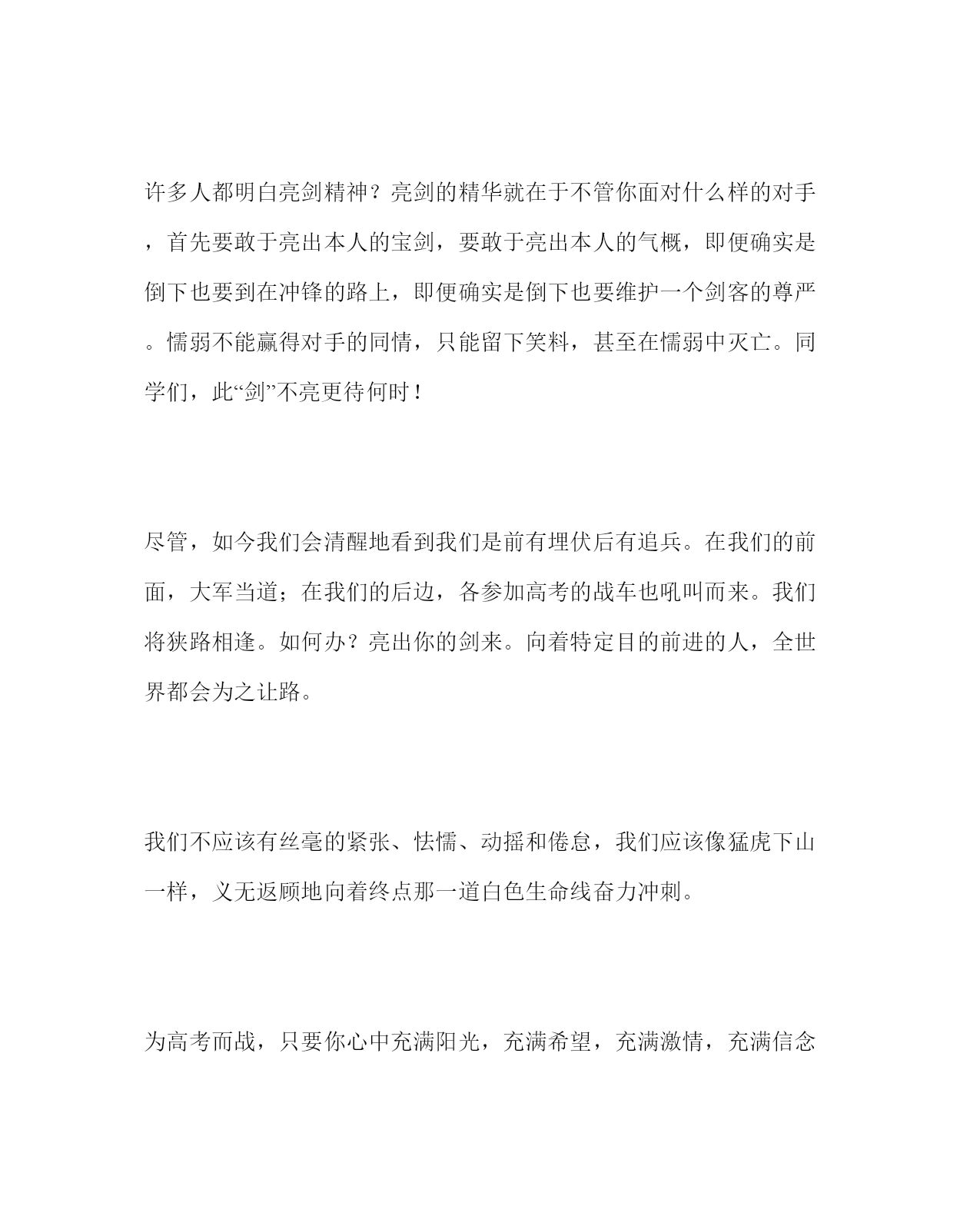 许多人都明白亮剑精神？亮剑的精华就在于不管你面对什么样的对手，首先要敢于亮出本人的宝剑，要敢于亮出本人的气概，即便确实是倒下也要到在冲锋的路上，即便确实是倒下也要维护一个剑客的尊严。懦弱不能赢得对手的同情，只能留下笑料，甚至在懦弱中灭亡。同学们，此“剑”不亮更待何时！

尽管，如今我们会清醒地看到我们是前有埋伏后有追兵。在我们的前面，大军当道；在我们的后边，各参加高考的战车也吼叫而来。我们将狭路相逢。如何办？亮出你的剑来。向着特定目的前进的人，全世界都会为之让路。

我们不应该有丝毫的紧张、怯懦、动摇和倦怠，我们应该像猛虎下山一样，义无返顾地向着终点那一道白色生命线奋力冲刺。

为高考而战，只要你心中充满阳光，充满希望，充满激情，充满信念